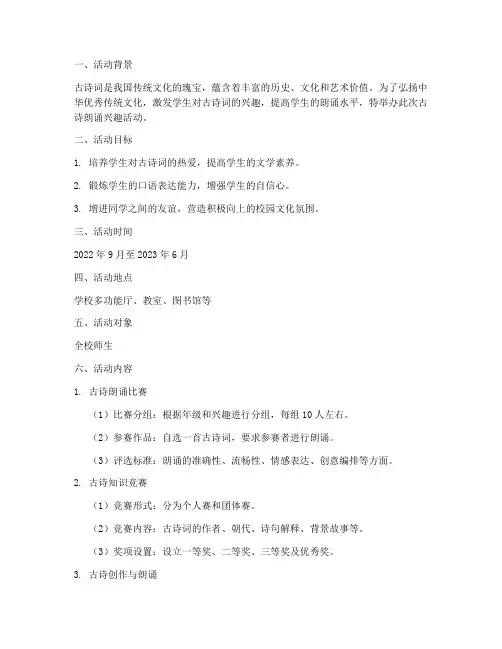 一、活动背景

古诗词是我国传统文化的瑰宝，蕴含着丰富的历史、文化和艺术价值。为了弘扬中华优秀传统文化，激发学生对古诗词的兴趣，提高学生的朗诵水平，特举办此次古诗朗诵兴趣活动。

二、活动目标

1. 培养学生对古诗词的热爱，提高学生的文学素养。

2. 锻炼学生的口语表达能力，增强学生的自信心。

3. 增进同学之间的友谊，营造积极向上的校园文化氛围。

三、活动时间

2022 年 9 月至 2023 年 6 月

四、活动地点

学校多功能厅、教室、图书馆等

五、活动对象

全校师生

六、活动内容

1. 古诗朗诵比赛

（1）比赛分组：根据年级和兴趣进行分组，每组 10 人左右。

（2）参赛作品：自选一首古诗词，要求参赛者进行朗诵。

（3）评选标准：朗诵的准确性、流畅性、情感表达、创意编排等方面。

2. 古诗知识竞赛

（1）竞赛形式：分为个人赛和团体赛。

（2）竞赛内容：古诗词的作者、朝代、诗句解释、背景故事等。

（3）奖项设置：设立一等奖、二等奖、三等奖及优秀奖。

3. 古诗创作与朗诵